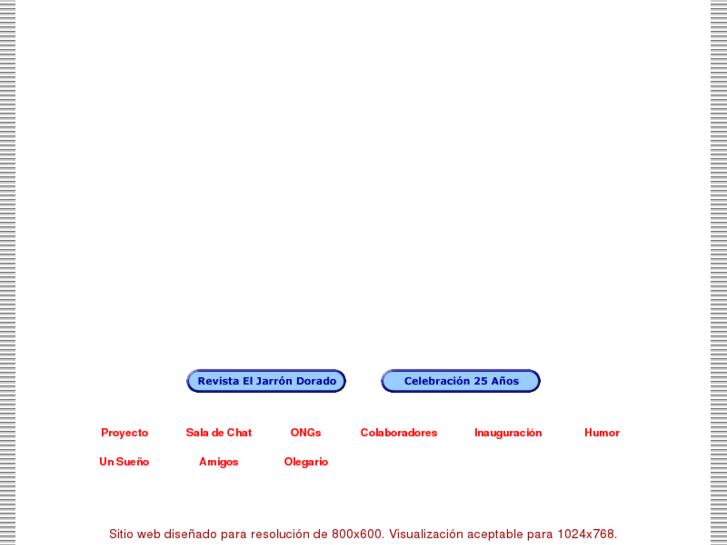 Revista El Jarrón Dorado

Celebración 25 Años

Proyecto Sala de Chat ONGs Colaboradores Inauguración Humor

Un Sueño Amigos Olegario

Sitio web diseñado para resolución de 800x600. Visualización aceptable para 1024x768.